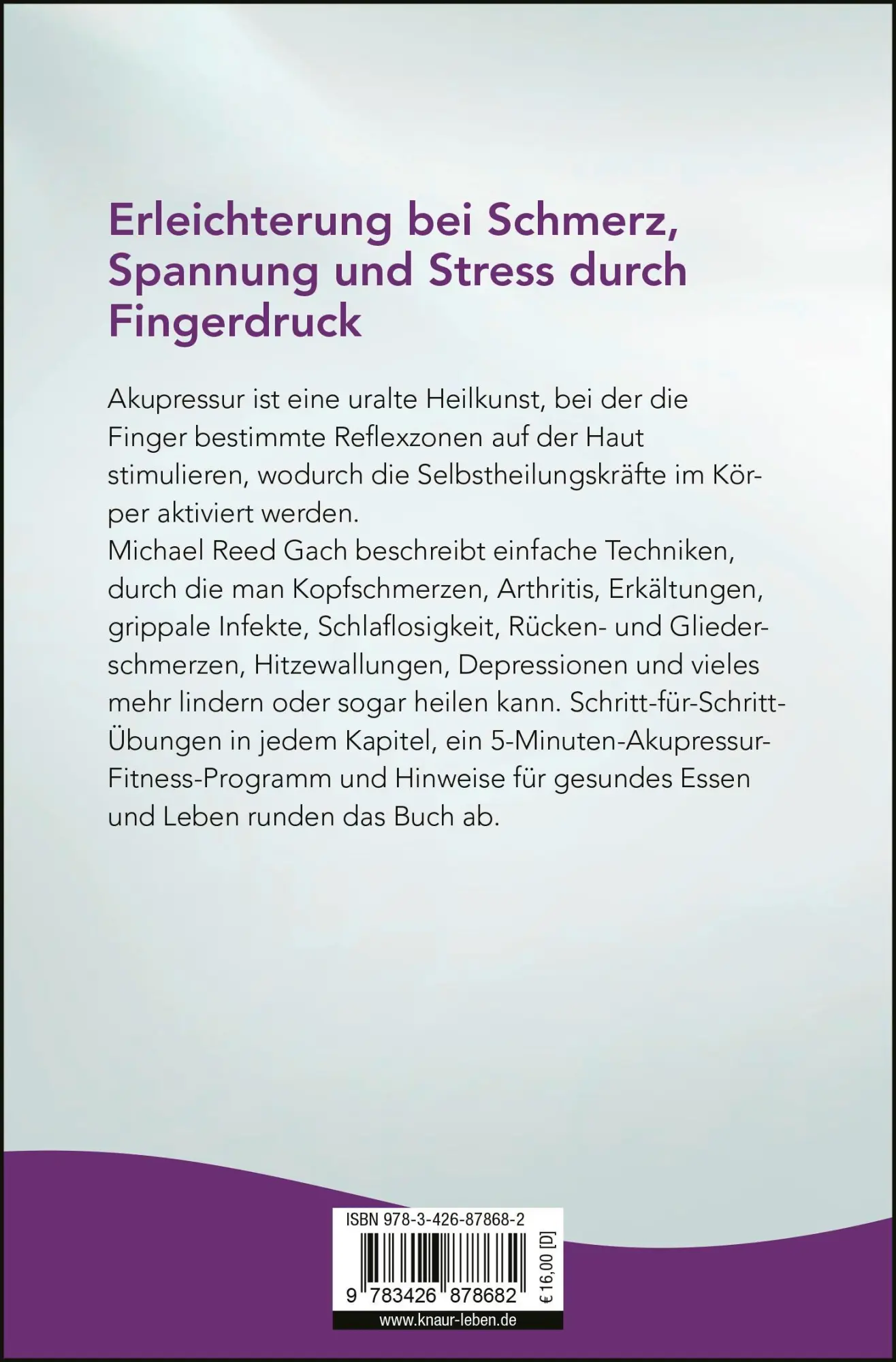 Erleichterung bei Schmerz, Spannung und Stress durch Fingerdruck

Akupressur ist eine uralte Heilkunst, bei der die Finger bestimmte Reflexzonen auf der Haut stimulieren, wodurch die Selbstheilungskräfte im Körper aktiviert werden.
Michael Reed Gach beschreibt einfache Techniken, durch die man Kopfschmerzen, Arthritis, Erkältungen, grippale Infekte, Schlaflosigkeit, Rücken- und Gliederschmerzen, Hitzewallungen, Depressionen und vieles mehr lindern oder sogar heilen kann. Schritt-für-Schritt-Übungen in jedem Kapitel, ein 5-Minuten-Akupressur-Fitness-Programm und Hinweise für gesundes Essen und Leben runden das Buch ab.

ISBN 978-3-426-87868-2

9 783426 878682

€ 16,00 [D]

www.knaur-leben.de